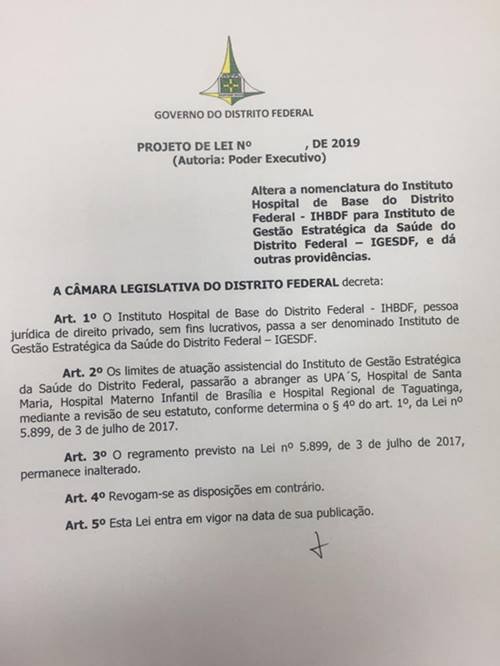 GOVERNO DO DISTRITO FEDERAL

PROJETO DE LEI Nº , DE 2019
(Autoria: Poder Executivo)

Altera a nomenclatura do Instituto Hospital de Base do Distrito Federal - IHBDF para Instituto de Gestão Estratégica da Saúde do Distrito Federal – IGESDF, e dá outras providências.

A CÂMARA LEGISLATIVA DO DISTRITO FEDERAL decreta:

Art. 1º O Instituto Hospital de Base do Distrito Federal - IHBDF, pessoa jurídica de direito privado, sem fins lucrativos, passa a ser denominado Instituto de Gestão Estratégica da Saúde do Distrito Federal – IGESDF.

Art. 2º Os limites de atuação assistencial do Instituto de Gestão Estratégica da Saúde do Distrito Federal, passarão a abranger as UPA´S, Hospital de Santa Maria, Hospital Materno Infantil de Brasília e Hospital Regional de Taguatinga, mediante a revisão de seu estatuto, conforme determina o § 4º do art. 1º, da Lei nº 5.899, de 3 de julho de 2017.

Art. 3º O regramento previsto na Lei nº 5.899, de 3 de julho de 2017, permanece inalterado.

Art. 4º Revogam-se as disposições em contrário.

Art. 5º Esta Lei entra em vigor na data de sua publicação.